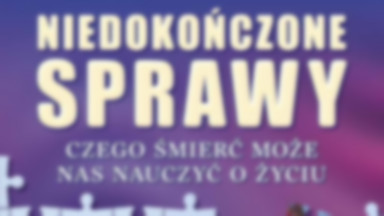 NIEDOKOŃCZONE
SPRAWY

CZEGO ŚMIERĆ MOŻE NAS NAUCZYĆ O ŻYCIU